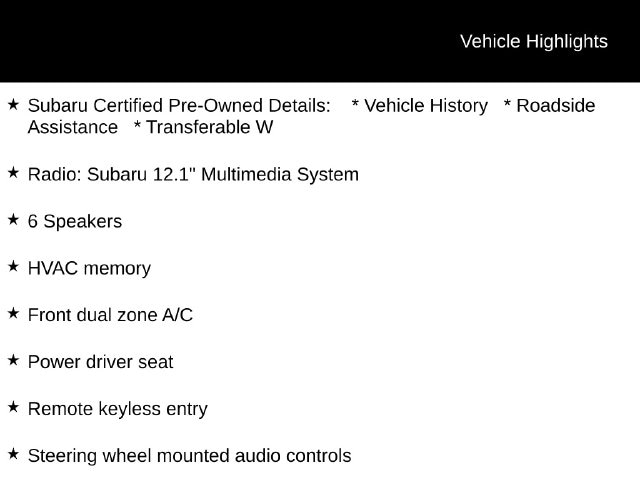 Vehicle Highlights

★ Subaru Certified Pre-Owned Details: * Vehicle History * Roadside Assistance * Transferable W

★ Radio: Subaru 12.1" Multimedia System

★ 6 Speakers

★ HVAC memory

★ Front dual zone A/C

★ Power driver seat

★ Remote keyless entry

★ Steering wheel mounted audio controls